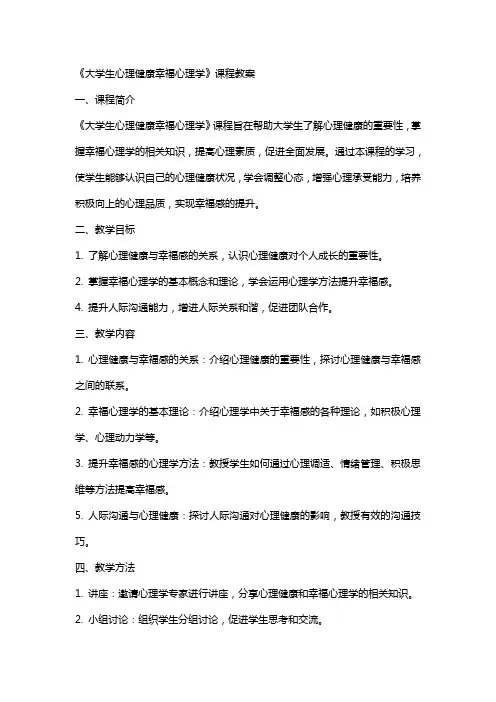 《大学生心理健康幸福心理学》课程教案

一、课程简介

《大学生心理健康幸福心理学》课程旨在帮助大学生了解心理健康的重要性，掌握幸福心理学的相关知识，提高心理素质，促进全面发展。通过本课程的学习，使学生能够认识自己的心理健康状况，学会调整心态，增强心理承受能力，培养积极向上的心理品质，实现幸福感的提升。

二、教学目标

1. 了解心理健康与幸福感的关系，认识心理健康对个人成长的重要性。

2. 掌握幸福心理学的基本概念和理论，学会运用心理学方法提升幸福感。

4. 提升人际沟通能力，增进人际关系和谐，促进团队合作。

三、教学内容

1. 心理健康与幸福感的关系：介绍心理健康的重要性，探讨心理健康与幸福感之间的联系。

2. 幸福心理学的基本理论：介绍心理学中关于幸福感的各种理论，如积极心理学、心理动力学等。

3. 提升幸福感的心理学方法：教授学生如何通过心理调适、情绪管理、积极思维等方法提高幸福感。

5. 人际沟通与心理健康：探讨人际沟通对心理健康的影响，教授有效的沟通技巧。

四、教学方法

1. 讲座：邀请心理学专家进行讲座，分享心理健康和幸福心理学的相关知识。

2. 小组讨论：组织学生分组讨论，促进学生思考和交流。